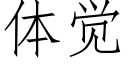 体觉